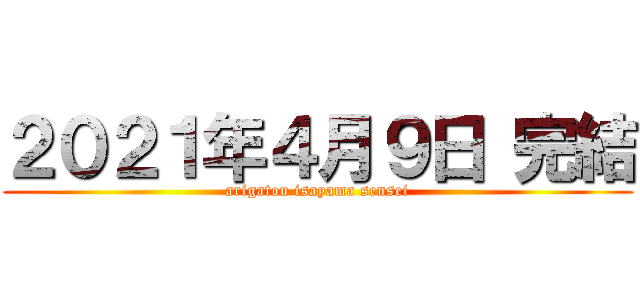 2021年4月9日 完結
arigatou isayama sensei